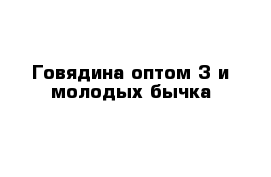 Говядина оптом 3 и молодых бычка